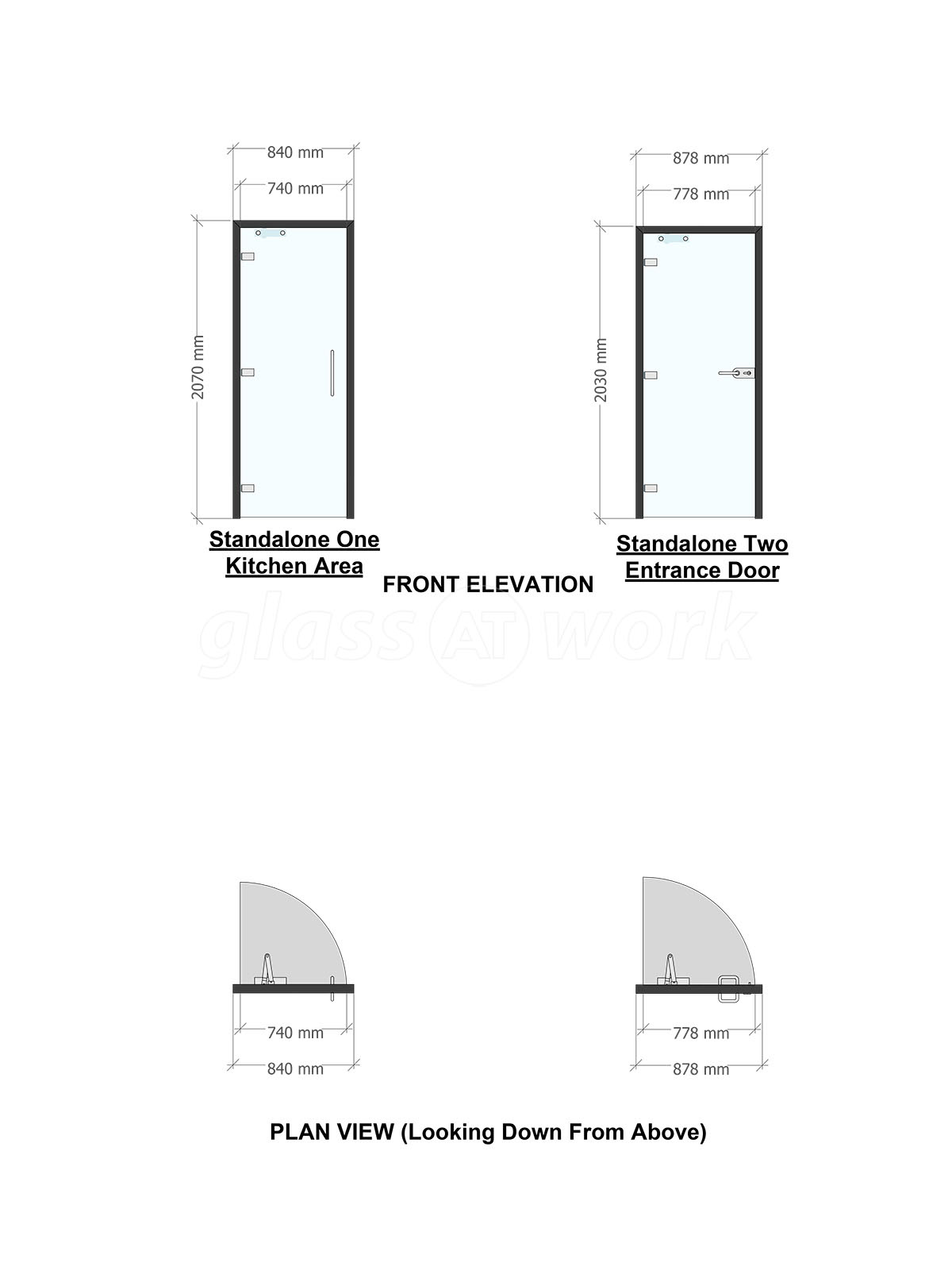 840 mm

740 mm

2070 mm

Standalone One
Kitchen Area

878 mm

778 mm

2030 mm

Standalone Two
Entrance Door

FRONT ELEVATION

glass AT work

740 mm

840 mm

778 mm

878 mm

PLAN VIEW (Looking Down From Above)